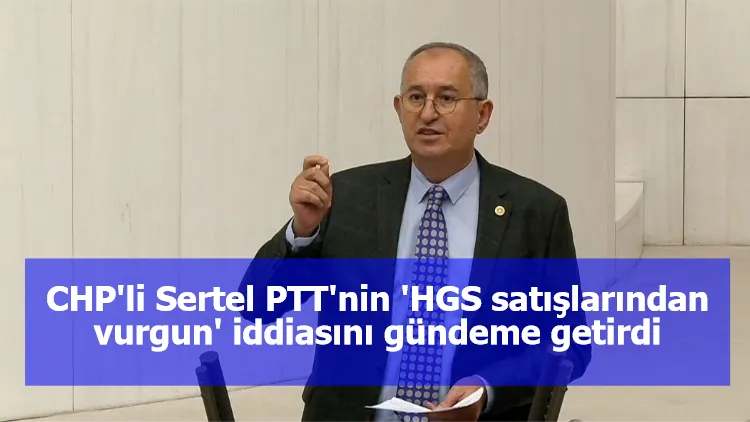 CHP'li Sertel PTT'nin 'HGS satışlarından vurgun' iddiasını gündeme getirdi